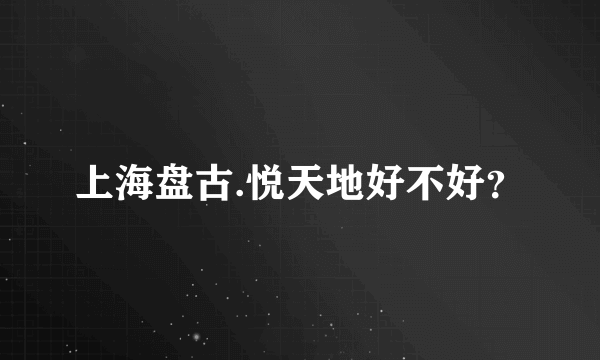 上海盘古.悦天地好不好?